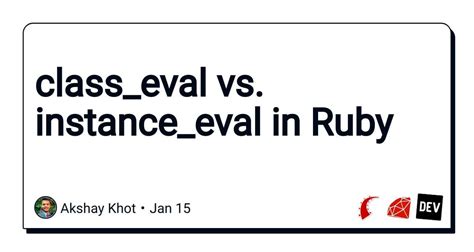 class_eval vs. instance_eval in Ruby

Akshay Khot • Jan 15

DEV